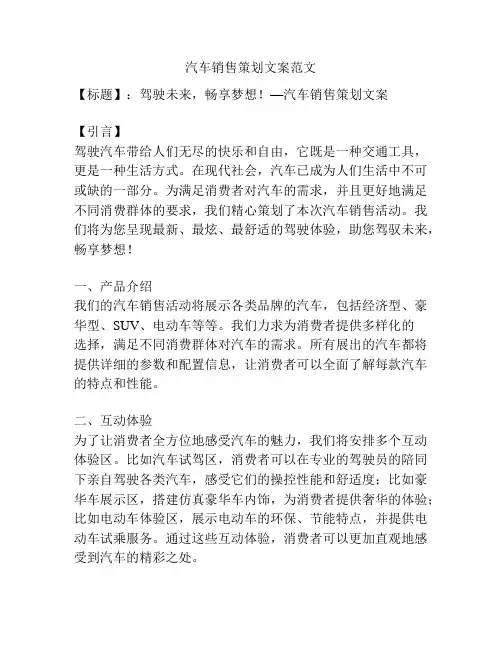 汽车销售策划文案范文

【标题】：驾驶未来，畅享梦想！—汽车销售策划文案

【引言】
驾驶汽车带给人们无尽的快乐和自由，它既是一种交通工具，更是一种生活方式。在现代社会，汽车已成为人们生活中不可或缺的一部分。为满足消费者对汽车的需求，并且更好地满足不同消费群体的要求，我们精心策划了本次汽车销售活动。我们将为您呈现最新、最炫、最舒适的驾驶体验，助您驾驭未来，畅享梦想！

一、产品介绍
我们的汽车销售活动将展示各类品牌的汽车，包括经济型、豪华型、SUV、电动车等等。我们力求为消费者提供多样化的选择，满足不同消费群体对汽车的需求。所有展出的汽车都将提供详细的参数和配置信息，让消费者可以全面了解每款汽车的特点和性能。

二、互动体验
为了让消费者全方位地感受汽车的魅力，我们将安排多个互动体验区。比如汽车试驾区，消费者可以在专业的驾驶员的陪同下亲自驾驶各类汽车，感受它们的操控性能和舒适度；比如豪华车展示区，搭建仿真豪华车内饰，为消费者提供奢华的体验；比如电动车体验区，展示电动车的环保、节能特点，并提供电动车试乘服务。通过这些互动体验，消费者可以更加直观地感受到汽车的精彩之处。